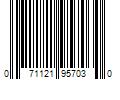 0 71121 95703 0